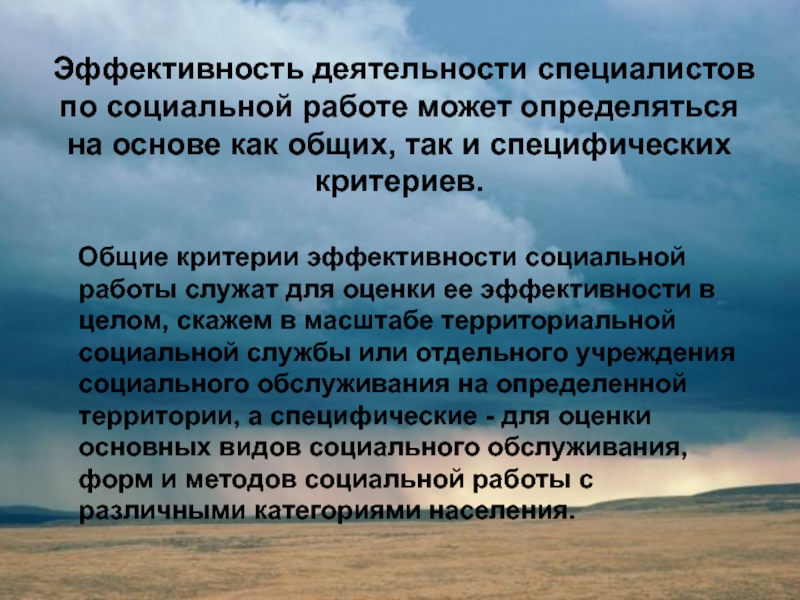 Эффективность деятельности специалистов по социальной работе может определяться на основе как общих, так и специфических критериев.

Общие критерии эффективности социальной работы служат для оценки ее эффективности в целом, скажем в масштабе территориальной социальной службы или отдельного учреждения социального обслуживания на определенной территории, а специфические - для оценки основных видов социального обслуживания, форм и методов социальной работы с различными категориями населения.